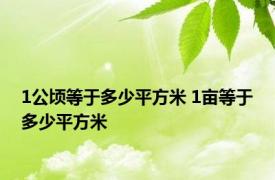 1公顷等于多少平方米 1亩等于多少平方米